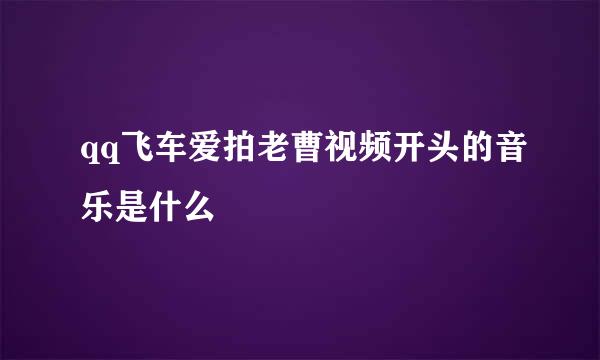 qq飞车爱拍老曹视频开头的音乐是什么